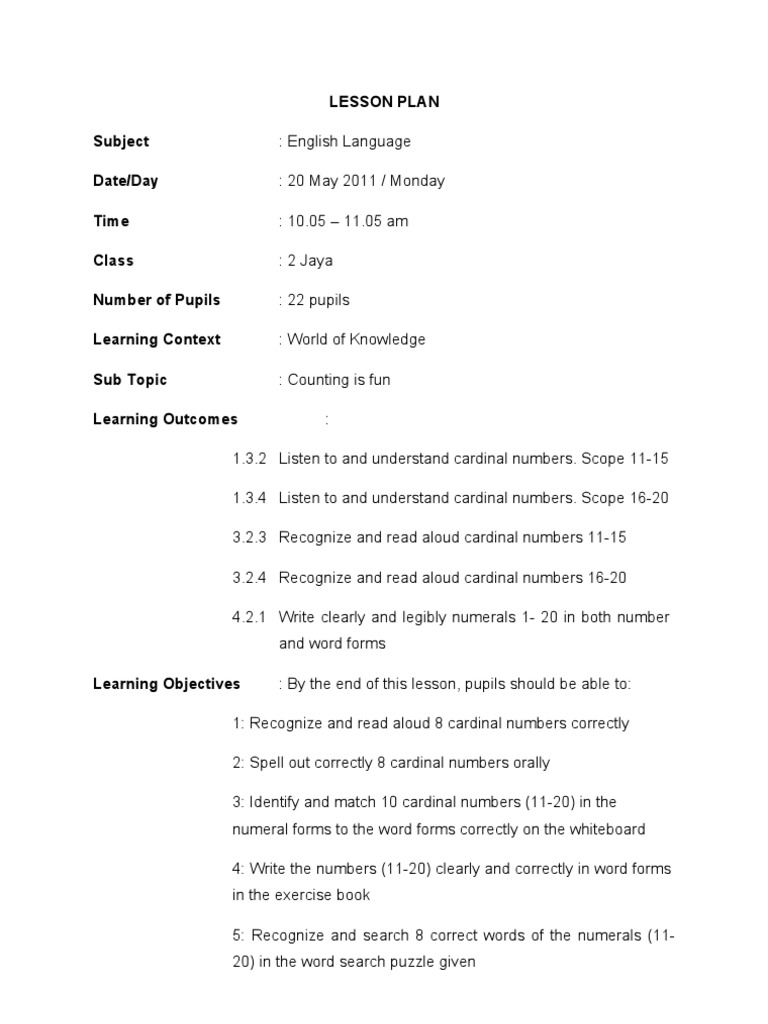 LESSON PLAN

Subject : English Language

Date/Day : 20 May 2011 / Monday

Time : 10.05 – 11.05 am

Class : 2 Jaya

Number of Pupils : 22 pupils

Learning Context : World of Knowledge

Sub Topic : Counting is fun

Learning Outcomes :

1.3.2 Listen to and understand cardinal numbers. Scope 11-15

1.3.4 Listen to and understand cardinal numbers. Scope 16-20

3.2.3 Recognize and read aloud cardinal numbers 11-15

3.2.4 Recognize and read aloud cardinal numbers 16-20

4.2.1 Write clearly and legibly numerals 1- 20 in both number and word forms

Learning Objectives : By the end of this lesson, pupils should be able to:

1: Recognize and read aloud 8 cardinal numbers correctly

2: Spell out correctly 8 cardinal numbers orally

3: Identify and match 10 cardinal numbers (11-20) in the numeral forms to the word forms correctly on the whiteboard

4: Write the numbers (11-20) clearly and correctly in word forms in the exercise book

5: Recognize and search 8 correct words of the numerals (11-20) in the word search puzzle given